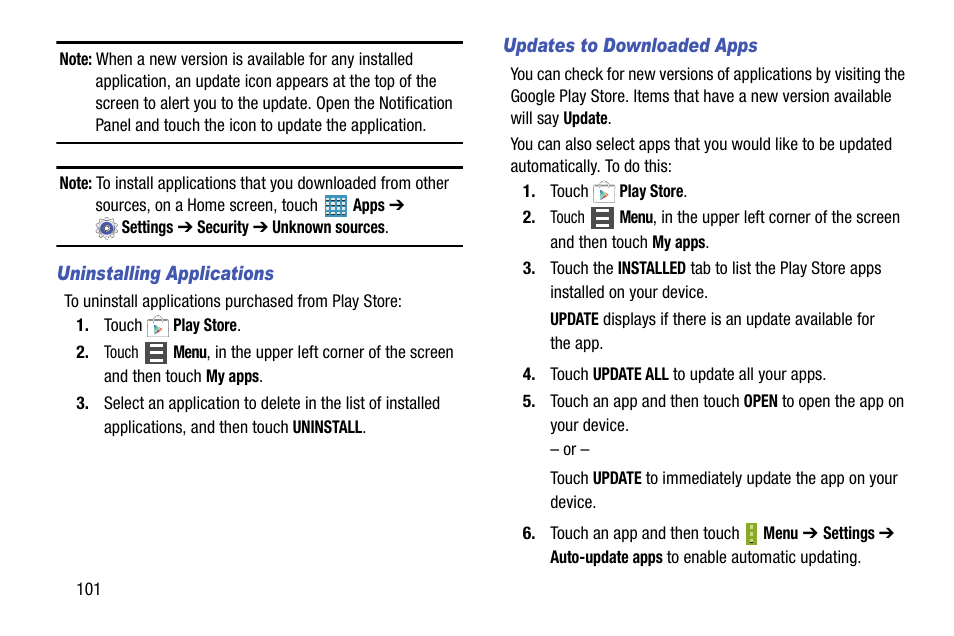 Note: When a new version is available for any installed application, an update icon appears at the top of the screen to alert you to the update. Open the Notification Panel and touch the icon to update the application.

Note: To install applications that you downloaded from other sources, on a Home screen, touch Apps ➔ Settings ➔ Security ➔ Unknown sources.

Uninstalling Applications

To uninstall applications purchased from Play Store:

1. Touch Play Store.
2. Touch Menu, in the upper left corner of the screen and then touch My apps.
3. Select an application to delete in the list of installed applications, and then touch UNINSTALL.

101

Updates to Downloaded Apps

You can check for new versions of applications by visiting the Google Play Store. Items that have a new version available will say Update.

You can also select apps that you would like to be updated automatically. To do this:

1. Touch Play Store.
2. Touch Menu, in the upper left corner of the screen and then touch My apps.
3. Touch the INSTALLED tab to list the Play Store apps installed on your device.

UPDATE displays if there is an update available for the app.

4. Touch UPDATE ALL to update all your apps.
5. Touch an app and then touch OPEN to open the app on your device.

– or –

Touch UPDATE to immediately update the app on your device.

6. Touch an app and then touch Menu ➔ Settings ➔ Auto-update apps to enable automatic updating.